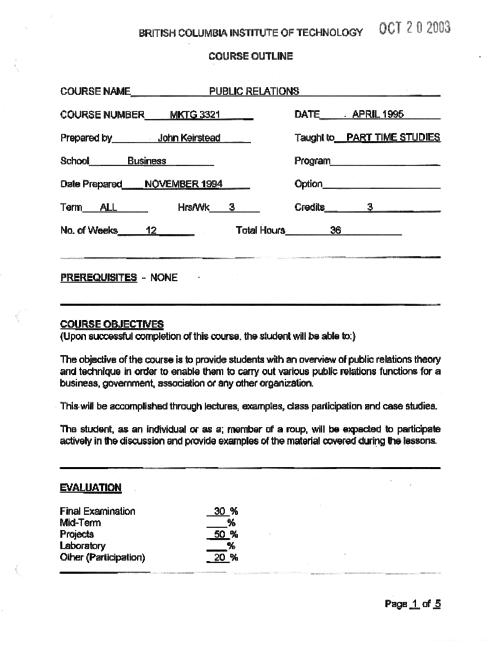 BRITISH COLUMBIA INSTITUTE OF TECHNOLOGY OCT 20 2003

COURSE OUTLINE

COURSE NAME PUBLIC RELATIONS

COURSE NUMBER MKTG 3321 DATE APRIL 1995

Prepared by John Keirstead Taught to PART TIME STUDIES

School Business Program

Date Prepared NOVEMBER 1994 Option

Term ALL Hrs/Wk 3 Credits 3

No. of Weeks 12 Total Hours 36

PREREQUISITES - NONE

COURSE OBJECTIVES
(Upon successful completion of this course, the student will be able to:)

The objective of the course is to provide students with an overview of public relations theory and technique in order to enable them to carry out various public relations functions for a business, government, association or any other organization.

This will be accomplished through lectures, examples, class participation and case studies.

The student, as an individual or as a; member of a roup, will be expected to participate actively in the discussion and provide examples of the material covered during the lessons.

EVALUATION

Final Examination 30 %
Mid-Term %
Projects 50 %
Laboratory %
Other (Participation) 20 %

Page 1 of 5